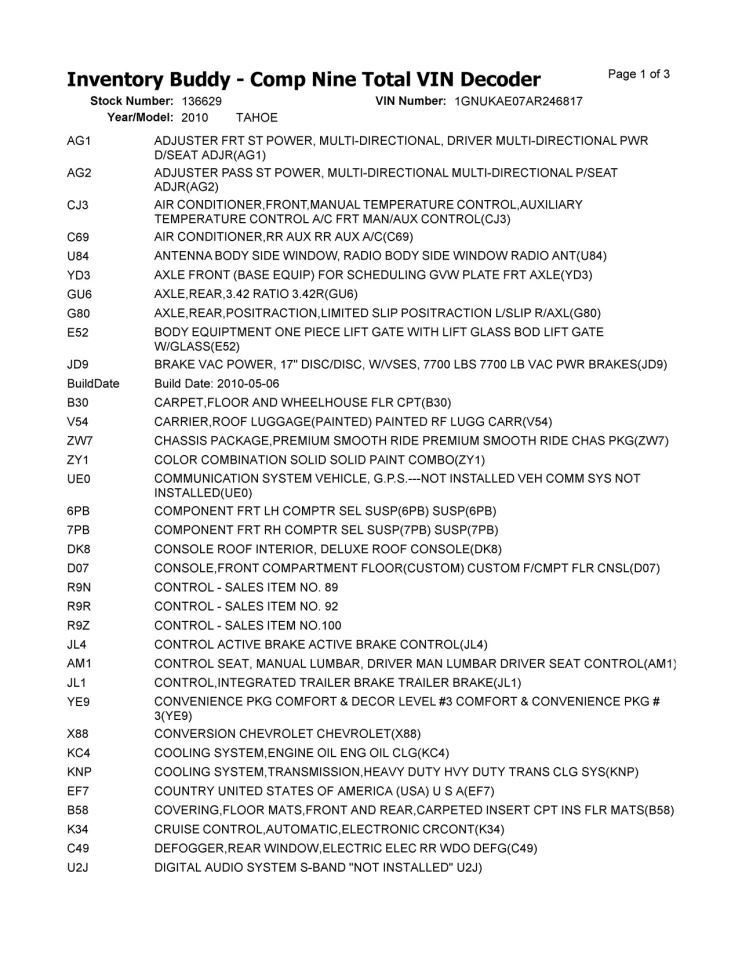 Inventory Buddy - Comp Nine Total VIN Decoder

Page 1 of 3

Stock Number: 136629 VIN Number: 1GNUKAE07AR246817
Year/Model: 2010 TAHOE

| | |
|---|---|
| AG1 | ADJUSTER FRT ST POWER, MULTI-DIRECTIONAL, DRIVER MULTI-DIRECTIONAL PWR D/SEAT ADJR(AG1) |
| AG2 | ADJUSTER PASS ST POWER, MULTI-DIRECTIONAL MULTI-DIRECTIONAL P/SEAT ADJR(AG2) |
| CJ3 | AIR CONDITIONER,FRONT,MANUAL TEMPERATURE CONTROL,AUXILIARY TEMPERATURE CONTROL A/C FRT MAN/AUX CONTROL(CJ3) |
| C69 | AIR CONDITIONER,RR AUX RR AUX A/C(C69) |
| U84 | ANTENNA BODY SIDE WINDOW, RADIO BODY SIDE WINDOW RADIO ANT(U84) |
| YD3 | AXLE FRONT (BASE EQUIP) FOR SCHEDULING GVW PLATE FRT AXLE(YD3) |
| GU6 | AXLE,REAR,3.42 RATIO 3.42R(GU6) |
| G80 | AXLE,REAR,POSITRACTION,LIMITED SLIP POSITRACTION L/SLIP R/AXL(G80) |
| E52 | BODY EQUIPTMENT ONE PIECE LIFT GATE WITH LIFT GLASS BOD LIFT GATE W/GLASS(E52) |
| JD9 | BRAKE VAC POWER, 17" DISC/DISC, W/VSES, 7700 LBS 7700 LB VAC PWR BRAKES(JD9) |
| BuildDate | Build Date: 2010-05-06 |
| B30 | CARPET,FLOOR AND WHEELHOUSE FLR CPT(B30) |
| V54 | CARRIER,ROOF LUGGAGE(PAINTED) PAINTED RF LUGG CARR(V54) |
| ZW7 | CHASSIS PACKAGE,PREMIUM SMOOTH RIDE PREMIUM SMOOTH RIDE CHAS PKG(ZW7) |
| ZY1 | COLOR COMBINATION SOLID SOLID PAINT COMBO(ZY1) |
| UE0 | COMMUNICATION SYSTEM VEHICLE, G.P.S.---NOT INSTALLED VEH COMM SYS NOT INSTALLED(UE0) |
| 6PB | COMPONENT FRT LH COMPTR SEL SUSP(6PB) SUSP(6PB) |
| 7PB | COMPONENT FRT RH COMPTR SEL SUSP(7PB) SUSP(7PB) |
| DK8 | CONSOLE ROOF INTERIOR, DELUXE ROOF CONSOLE(DK8) |
| D07 | CONSOLE,FRONT COMPARTMENT FLOOR(CUSTOM) CUSTOM F/CMPT FLR CNSL(D07) |
| R9N | CONTROL - SALES ITEM NO. 89 |
| R9R | CONTROL - SALES ITEM NO. 92 |
| R9Z | CONTROL - SALES ITEM NO.100 |
| JL4 | CONTROL ACTIVE BRAKE ACTIVE BRAKE CONTROL(JL4) |
| AM1 | CONTROL SEAT, MANUAL LUMBAR, DRIVER MAN LUMBAR DRIVER SEAT CONTROL(AM1) |
| JL1 | CONTROL,INTEGRATED TRAILER BRAKE TRAILER BRAKE(JL1) |
| YE9 | CONVENIENCE PKG COMFORT & DECOR LEVEL #3 COMFORT & CONVENIENCE PKG # 3(YE9) |
| X88 | CONVERSION CHEVROLET CHEVROLET(X88) |
| KC4 | COOLING SYSTEM,ENGINE OIL ENG OIL CLG(KC4) |
| KNP | COOLING SYSTEM,TRANSMISSION,HEAVY DUTY HVY DUTY TRANS CLG SYS(KNP) |
| EF7 | COUNTRY UNITED STATES OF AMERICA (USA) U S A(EF7) |
| B58 | COVERING,FLOOR MATS,FRONT AND REAR,CARPETED INSERT CPT INS FLR MATS(B58) |
| K34 | CRUISE CONTROL,AUTOMATIC,ELECTRONIC CRCONT(K34) |
| C49 | DEFOGGER,REAR WINDOW,ELECTRIC ELEC RR WDO DEFG(C49) |
| U2J | DIGITAL AUDIO SYSTEM S-BAND "NOT INSTALLED" U2J) |